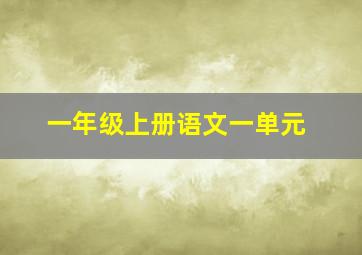 一年级上册语文一单元